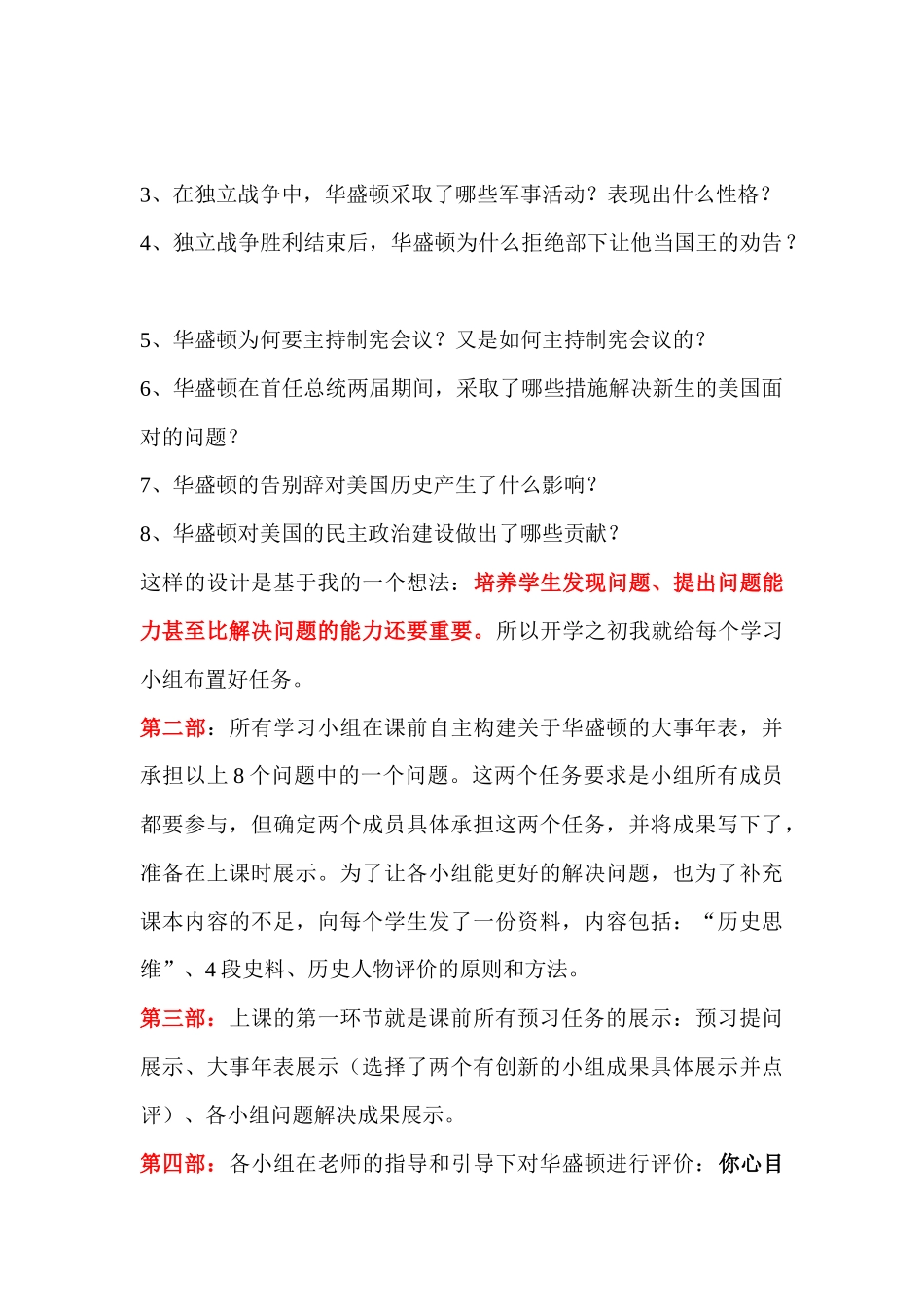 3、在独立战争中，华盛顿采取了哪些军事活动？表现出什么性格？

4、独立战争胜利结束后，华盛顿为什么拒绝部下让他当国王的劝告？

5、华盛顿为何要主持制宪会议？又是如何主持制宪会议的？

6、华盛顿在首任总统两届期间，采取了哪些措施解决新生的美国面对的问题？

7、华盛顿的告别辞对美国历史产生了什么影响？

8、华盛顿对美国的民主政治建设做出了哪些贡献？

这样的设计是基于我的一个想法：培养学生发现问题、提出问题能力甚至比解决问题的能力还要重要。所以开学之初我就给每个学习小组布置好任务。

第二部：所有学习小组在课前自主构建关于华盛顿的大事年表，并承担以上8个问题中的一个问题。这两个任务要求是小组所有成员都要参与，但确定两个成员具体承担这两个任务，并将成果写下了，准备在上课时展示。为了让各小组能更好的解决问题，也为了补充课本内容的不足，向每个学生发了一份资料，内容包括：“历史思维”、4段史料、历史人物评价的原则和方法。

第三部：上课的第一环节就是课前所有预习任务的展示：预习提问展示、大事年表展示（选择了两个有创新的小组成果具体展示并点评）、各小组问题解决成果展示。

第四部：各小组在老师的指导和引导下对华盛顿进行评价：你心目